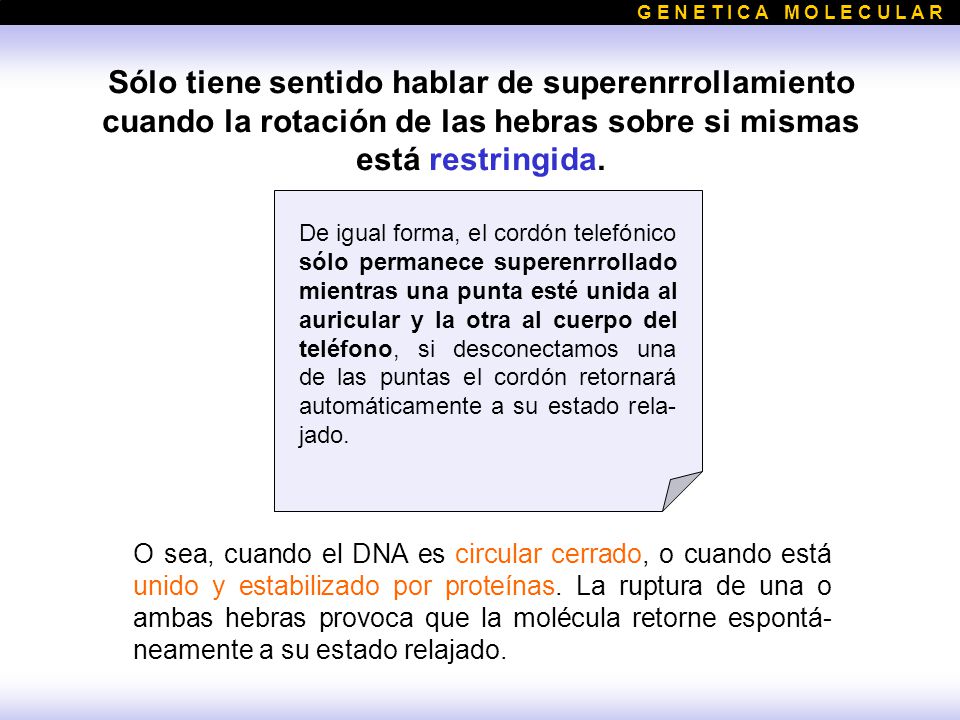 GENETICA MOLECULAR

Sólo tiene sentido hablar de superenrrollamiento cuando la rotación de las hebras sobre si mismas está restringida.

De igual forma, el cordón telefónico sólo permanece superenrrollado mientras una punta esté unida al auricular y la otra al cuerpo del teléfono, si desconectamos una de las puntas el cordón retornará automáticamente a su estado relajado.

O sea, cuando el DNA es circular cerrado, o cuando está unido y estabilizado por proteínas. La ruptura de una o ambas hebras provoca que la molécula retorne espontáneamente a su estado relajado.